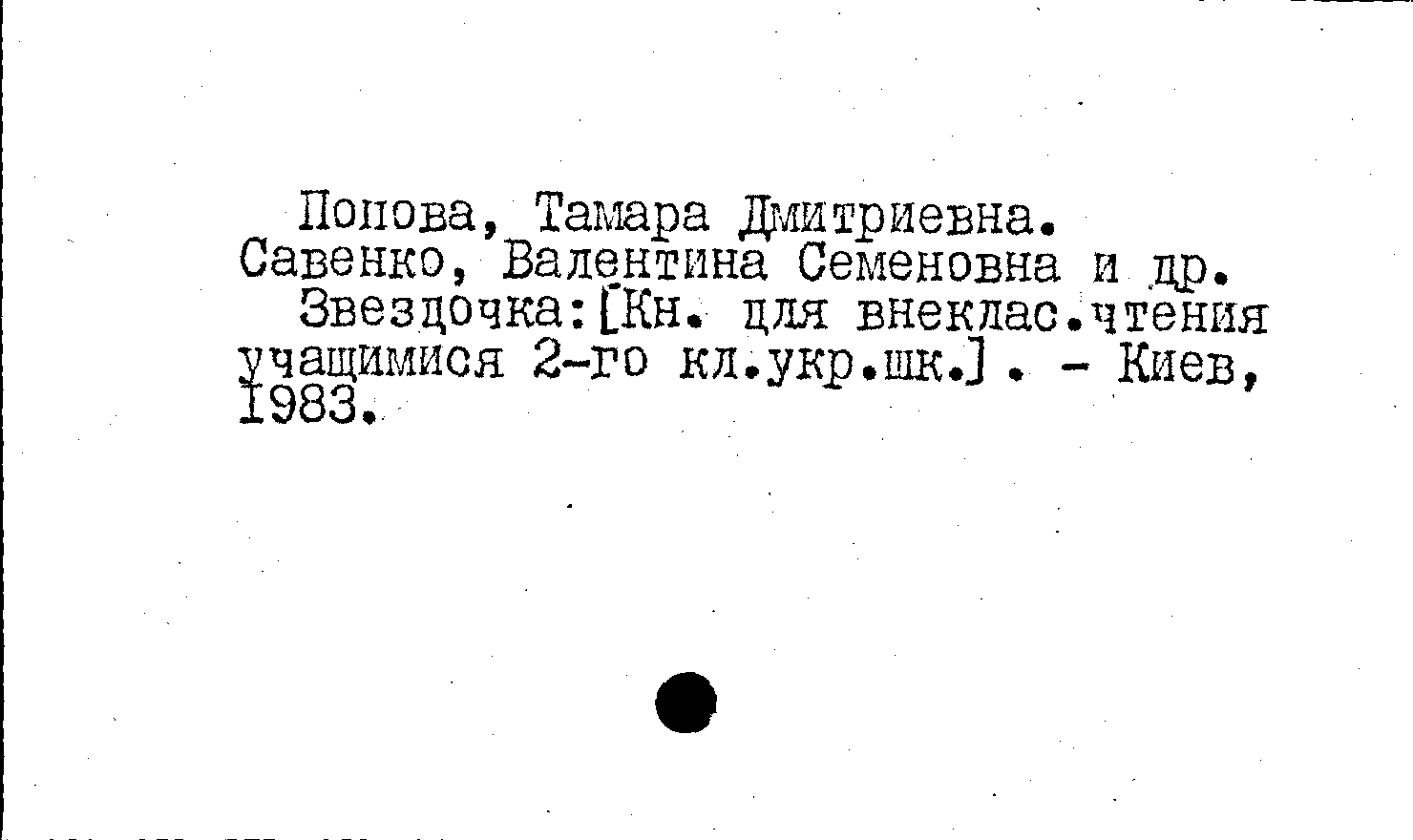 Попова, Тамара Дмитриевна.
Савенко, Валентина Семеновна и др.

Звездочка:[Кн. для внеклас.чтения учащимися 2-го кл.укр.шк.]. - Киев, 1983.